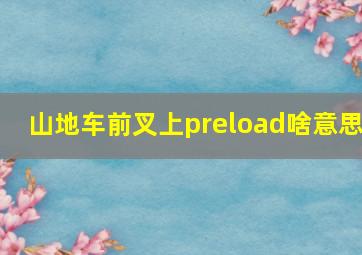 山地车前叉上preload啥意思